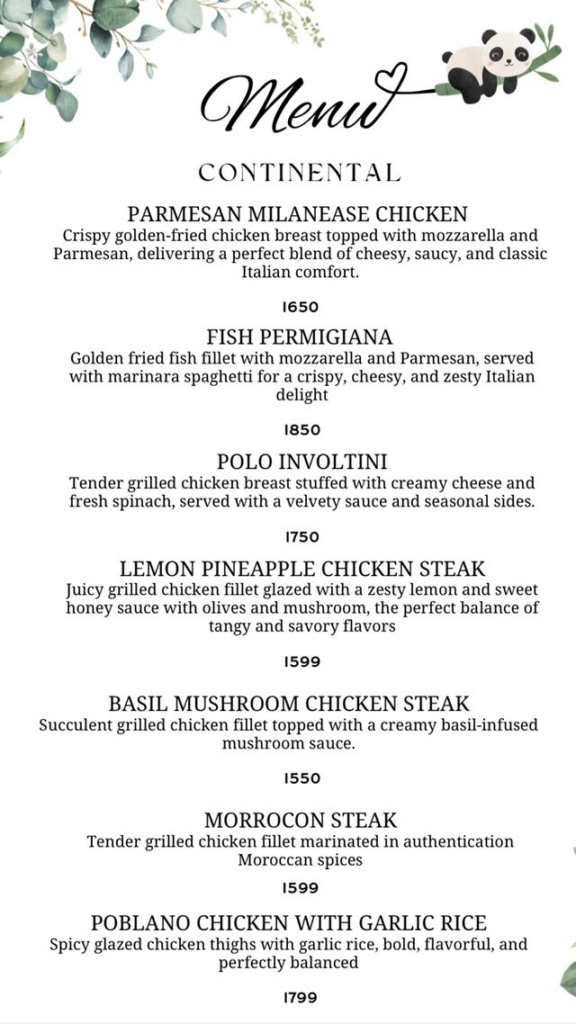 Menu

CONTINENTAL

PARMESAN MILANEASE CHICKEN
Crispy golden-fried chicken breast topped with mozzarella and Parmesan, delivering a perfect blend of cheesy, saucy, and classic Italian comfort.

1650

FISH PERMIGIANA
Golden fried fish fillet with mozzarella and Parmesan, served with marinara spaghetti for a crispy, cheesy, and zesty Italian delight

1850

POLO INVOLTINI
Tender grilled chicken breast stuffed with creamy cheese and fresh spinach, served with a velvety sauce and seasonal sides.

1750

LEMON PINEAPPLE CHICKEN STEAK
Juicy grilled chicken fillet glazed with a zesty lemon and sweet honey sauce with olives and mushroom, the perfect balance of tangy and savory flavors

1599

BASIL MUSHROOM CHICKEN STEAK
Succulent grilled chicken fillet topped with a creamy basil-infused mushroom sauce.

1550

MORROCON STEAK
Tender grilled chicken fillet marinated in authentication Moroccan spices

1599

POBLANO CHICKEN WITH GARLIC RICE
Spicy glazed chicken thighs with garlic rice, bold, flavorful, and perfectly balanced

1799